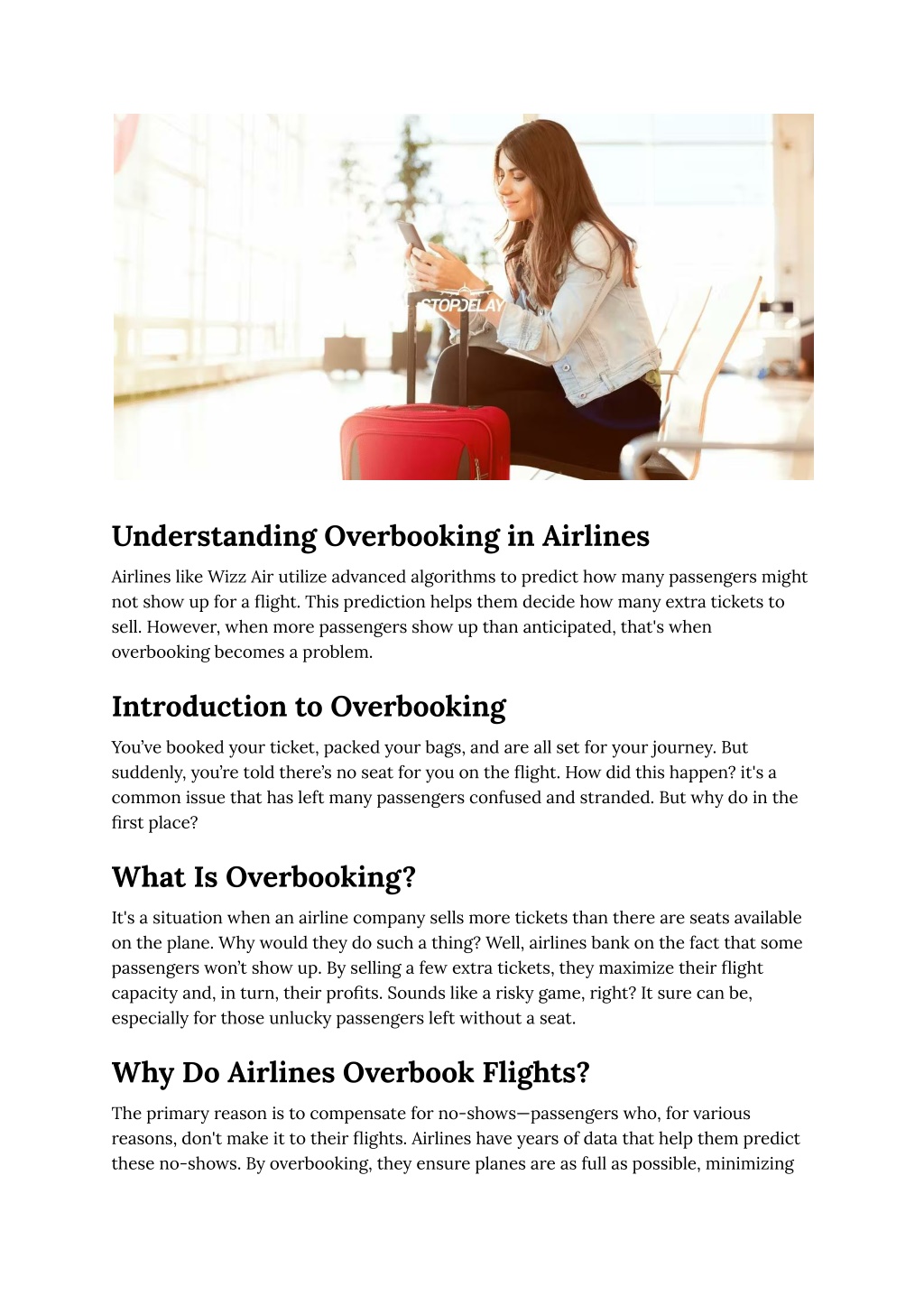 STOPDELAY

Understanding Overbooking in Airlines

Airlines like Wizz Air utilize advanced algorithms to predict how many passengers might not show up for a flight. This prediction helps them decide how many extra tickets to sell. However, when more passengers show up than anticipated, that's when overbooking becomes a problem.

Introduction to Overbooking

You've booked your ticket, packed your bags, and are all set for your journey. But suddenly, you're told there's no seat for you on the flight. How did this happen? it's a common issue that has left many passengers confused and stranded. But why do in the first place?

What Is Overbooking?

It's a situation when an airline company sells more tickets than there are seats available on the plane. Why would they do such a thing? Well, airlines bank on the fact that some passengers won't show up. By selling a few extra tickets, they maximize their flight capacity and, in turn, their profits. Sounds like a risky game, right? It sure can be, especially for those unlucky passengers left without a seat.

Why Do Airlines Overbook Flights?

The primary reason is to compensate for no-shows—passengers who, for various reasons, don't make it to their flights. Airlines have years of data that help them predict these no-shows. By overbooking, they ensure planes are as full as possible, minimizing